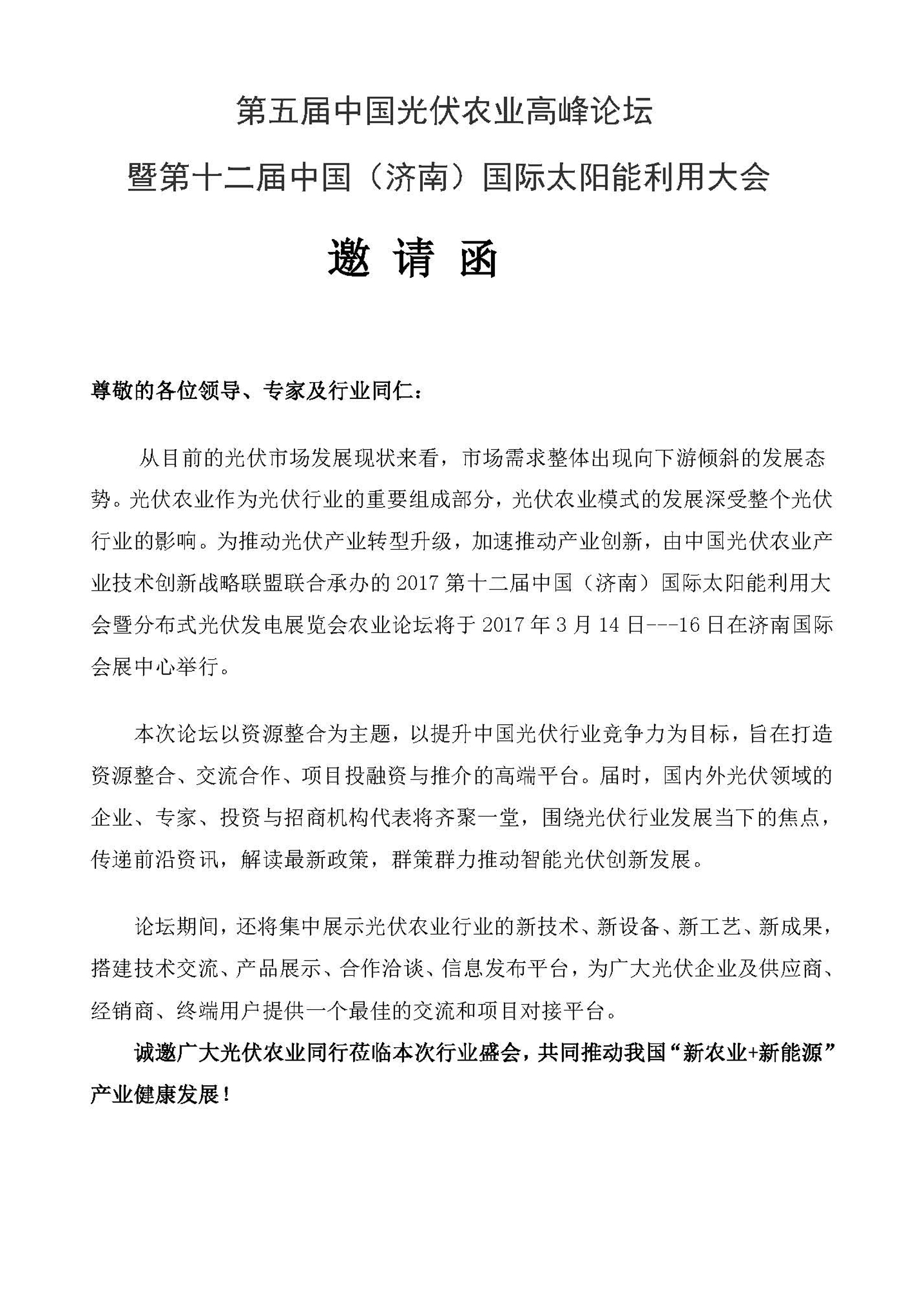 第五届中国光伏农业高峰论坛

暨第十二届中国（济南）国际太阳能利用大会

邀 请 函

尊敬的各位领导、专家及行业同仁：

从目前的光伏市场发展现状来看，市场需求整体出现向下游倾斜的发展态势。光伏农业作为光伏行业的重要组成部分，光伏农业模式的发展深受整个光伏行业的影响。为推动光伏产业转型升级，加速推动产业创新，由中国光伏农业产业技术创新战略联盟联合承办的2017第十二届中国（济南）国际太阳能利用大会暨分布式光伏发电展览会农业论坛将于2017年3月14日---16日在济南国际会展中心举行。

本次论坛以资源整合为主题，以提升中国光伏行业竞争力为目标，旨在打造资源整合、交流合作、项目投融资与推介的高端平台。届时，国内外光伏领域的企业、专家、投资与招商机构代表将齐聚一堂，围绕光伏行业发展当下的焦点，传递前沿资讯，解读最新政策，群策群力推动智能光伏创新发展。

论坛期间，还将集中展示光伏农业行业的新技术、新设备、新工艺、新成果，搭建技术交流、产品展示、合作洽谈、信息发布平台，为广大光伏企业及供应商、经销商、终端用户提供一个最佳的交流和项目对接平台。

诚邀广大光伏农业同行莅临本次行业盛会，共同推动我国“新农业+新能源”产业健康发展！